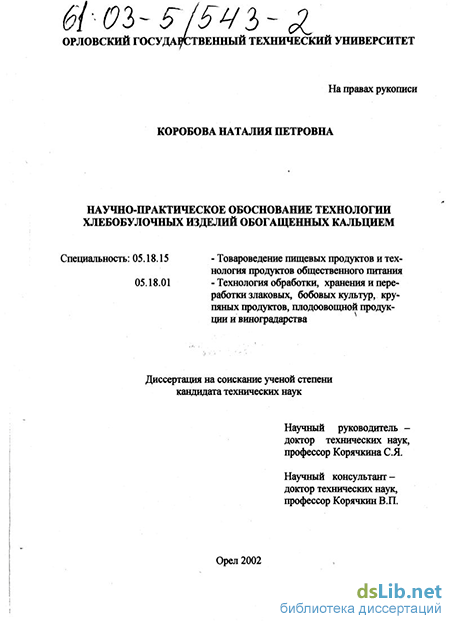 61:03-5/543-2

ОРЛОВСКИЙ ГОСУДАРСТВЕННЫЙ ТЕХНИЧЕСКИЙ УНИВЕРСИТЕТ

На правах рукописи

КОРОБОВА НАТАЛИЯ ПЕТРОВНА

НАУЧНО-ПРАКТИЧЕСКОЕ ОБОСНОВАНИЕ ТЕХНОЛОГИИ ХЛЕБОБУЛОЧНЫХ ИЗДЕЛИЙ ОБОГАЩЕННЫХ КАЛЬЦИЕМ

Специальность: 05.18.15 - Товароведение пищевых продуктов и технология продуктов общественного питания

05.18.01 - Технология обработки, хранения и переработки злаковых, бобовых культур, крупяных продуктов, плодоовощной продукции и виноградарства

Диссертация на соискание ученой степени кандидата технических наук

Научный руководитель – доктор технических наук, профессор Корячкина С.Я.

Научный консультант – доктор технических наук, профессор Корячкин В.П.

Орел 2002

dsLib.net
библиотека диссертаций